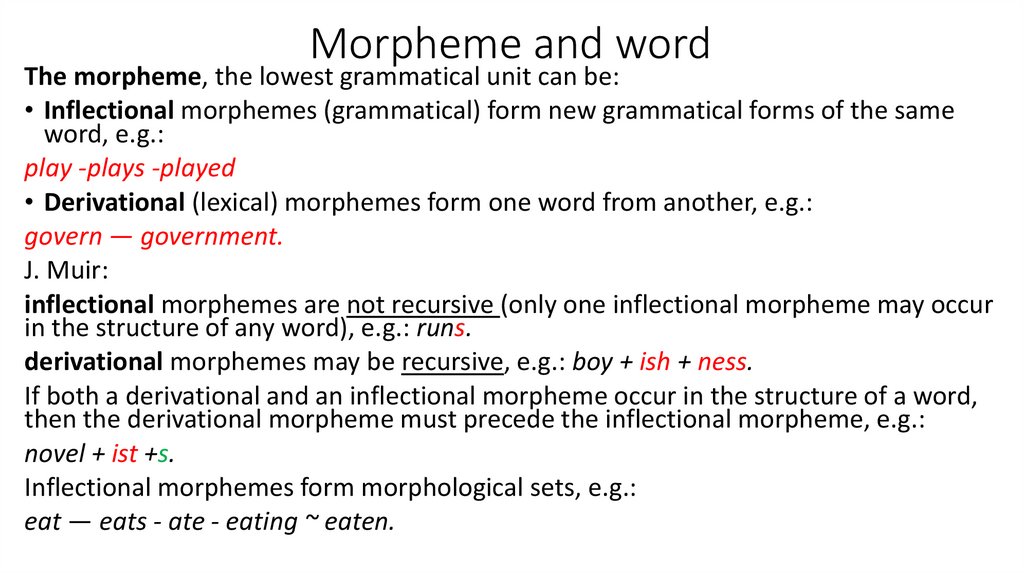 Morpheme and word

The morpheme, the lowest grammatical unit can be:

• Inflectional morphemes (grammatical) form new grammatical forms of the same word, e.g.:

play -plays -played

• Derivational (lexical) morphemes form one word from another, e.g.:

govern — government.

J. Muir:

inflectional morphemes are not recursive (only one inflectional morpheme may occur in the structure of any word), e.g.: runs.

derivational morphemes may be recursive, e.g.: boy + ish + ness.

If both a derivational and an inflectional morpheme occur in the structure of a word, then the derivational morpheme must precede the inflectional morpheme, e.g.:

novel + ist +s.

Inflectional morphemes form morphological sets, e.g.:

eat — eats - ate - eating ~ eaten.